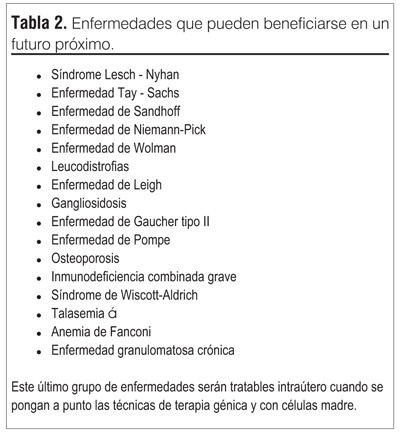 **Tabla 2.** Enfermedades que pueden beneficiarse en un futuro próximo.

- Síndrome Lesch - Nyhan
- Enfermedad Tay - Sachs
- Enfermedad de Sandhoff
- Enfermedad de Niemann-Pick
- Enfermedad de Wolman
- Leucodistrofias
- Enfermedad de Leigh
- Gangliosidosis
- Enfermedad de Gaucher tipo II
- Enfermedad de Pompe
- Osteoporosis
- Inmunodeficiencia combinada grave
- Síndrome de Wiscott-Aldrich
- Talasemia ά
- Anemia de Fanconi
- Enfermedad granulomatosa crónica

Este último grupo de enfermedades serán tratables intraútero cuando se pongan a punto las técnicas de terapia génica y con células madre.